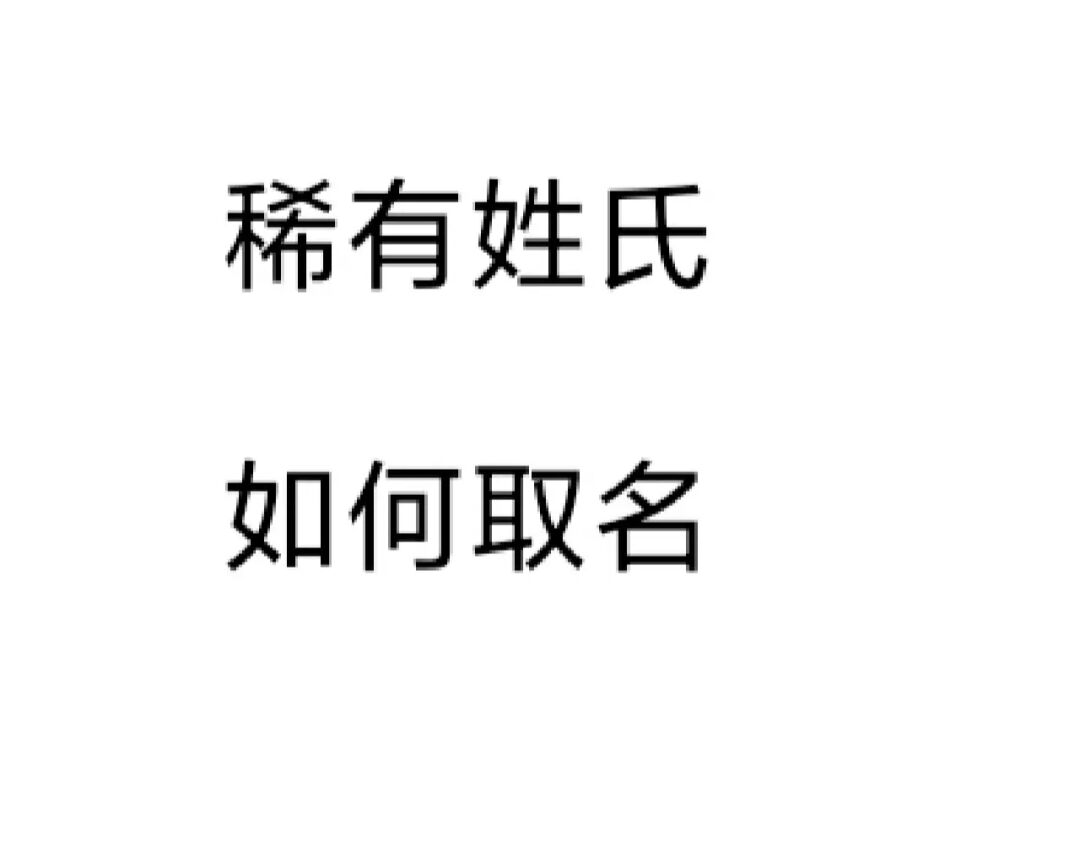 稀有姓氏

如何取名